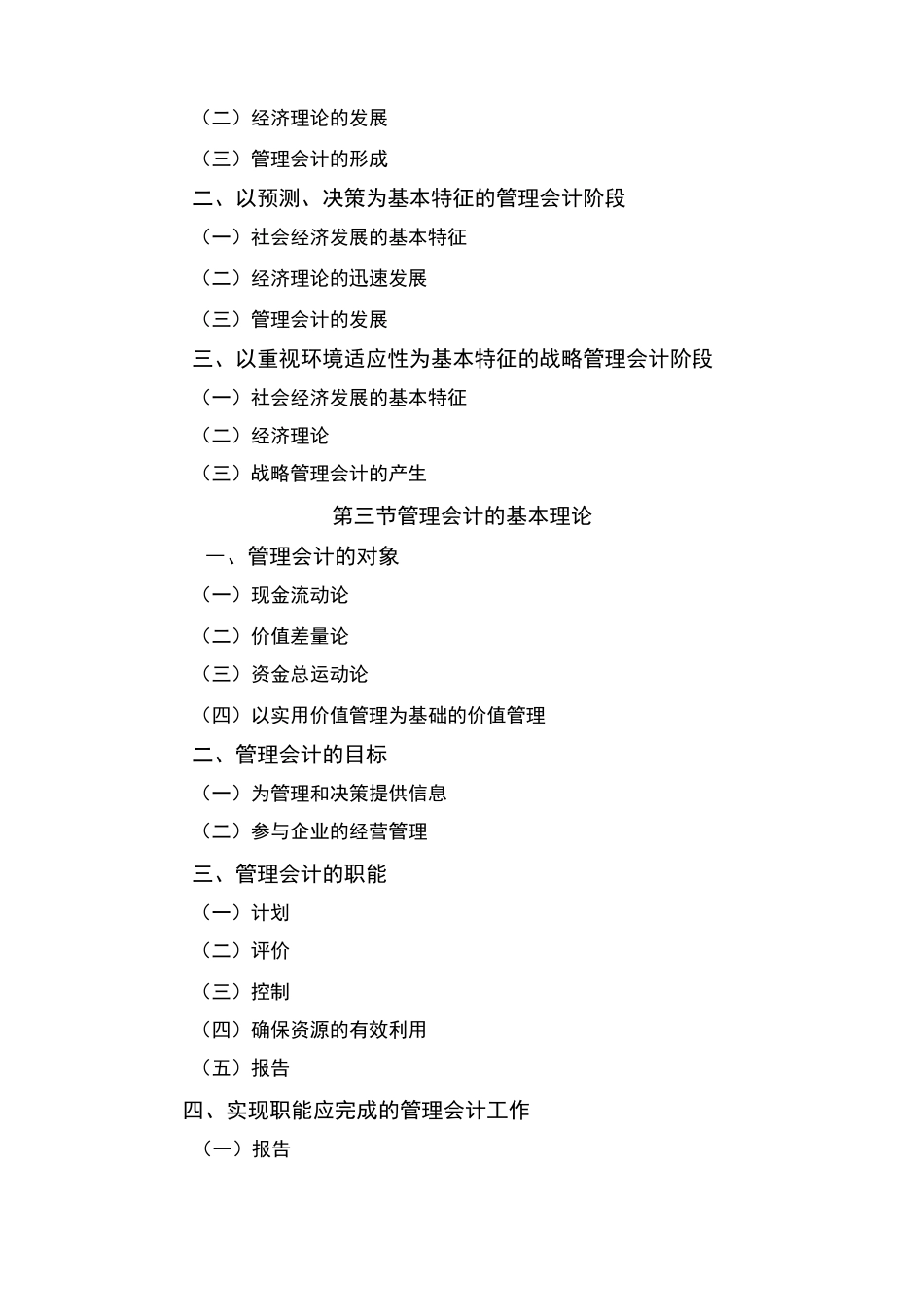 （二）经济理论的发展

（三）管理会计的形成

二、以预测、决策为基本特征的管理会计阶段

（一）社会经济发展的基本特征

（二）经济理论的迅速发展

（三）管理会计的发展

三、以重视环境适应性为基本特征的战略管理会计阶段

（一）社会经济发展的基本特征

（二）经济理论

（三）战略管理会计的产生

第三节管理会计的基本理论

一、管理会计的对象

（一）现金流动论

（二）价值差量论

（三）资金总运动论

（四）以实用价值管理为基础的价值管理

二、管理会计的目标

（一）为管理和决策提供信息

（二）参与企业的经营管理

三、管理会计的职能

（一）计划

（二）评价

（三）控制

（四）确保资源的有效利用

（五）报告

四、实现职能应完成的管理会计工作

（一）报告